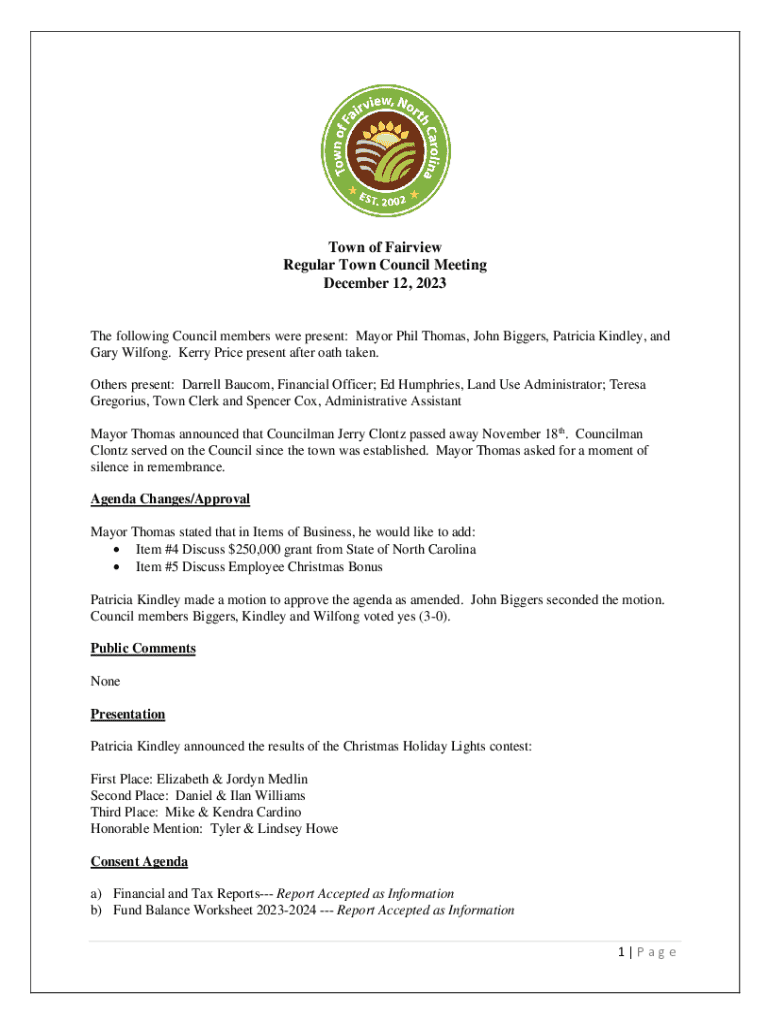 Town of Fairview, North Carolina
EST. 2002

Town of Fairview
Regular Town Council Meeting
December 12, 2023

The following Council members were present: Mayor Phil Thomas, John Biggers, Patricia Kindley, and Gary Wilfong. Kerry Price present after oath taken.

Others present: Darrell Baucom, Financial Officer; Ed Humphries, Land Use Administrator; Teresa Gregorius, Town Clerk and Spencer Cox, Administrative Assistant

Mayor Thomas announced that Councilman Jerry Clontz passed away November 18th. Councilman Clontz served on the Council since the town was established. Mayor Thomas asked for a moment of silence in remembrance.

Agenda Changes/Approval

Mayor Thomas stated that in Items of Business, he would like to add:
• Item #4 Discuss $250,000 grant from State of North Carolina
• Item #5 Discuss Employee Christmas Bonus

Patricia Kindley made a motion to approve the agenda as amended. John Biggers seconded the motion. Council members Biggers, Kindley and Wilfong voted yes (3-0).

Public Comments

None

Presentation

Patricia Kindley announced the results of the Christmas Holiday Lights contest:

First Place: Elizabeth & Jordyn Medlin
Second Place: Daniel & Ilan Williams
Third Place: Mike & Kendra Cardino
Honorable Mention: Tyler & Lindsey Howe

Consent Agenda

a) Financial and Tax Reports--- Report Accepted as Information
b) Fund Balance Worksheet 2023-2024 --- Report Accepted as Information

1 | Page